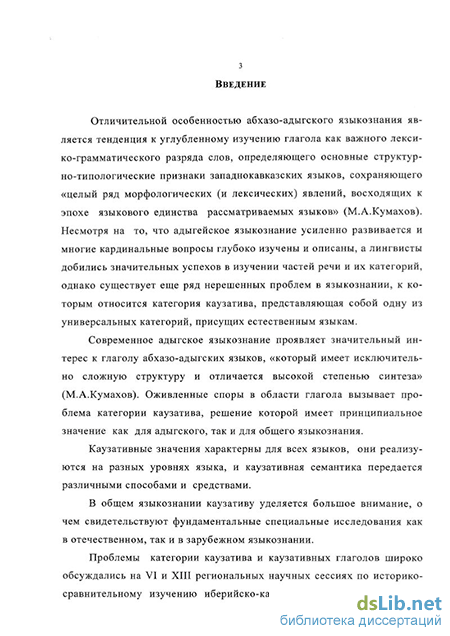 3

Введение

Отличительной особенностью абхазо-адыгского языкознания является тенденция к углубленному изучению глагола как важного лексико-грамматического разряда слов, определяющего основные структурно-типологические признаки западнокавказских языков, сохраняющего «целый ряд морфологических (и лексических) явлений, восходящих к эпохе языкового единства рассматриваемых языков» (М.А.Кумахов). Несмотря на то, что адыгейское языкознание усиленно развивается и многие кардинальные вопросы глубоко изучены и описаны, а лингвисты добились значительных успехов в изучении частей речи и их категорий, однако существует еще ряд нерешенных проблем в языкознании, к которым относится категория каузатива, представляющая собой одну из универсальных категорий, присущих естественным языкам.

Современное адыгское языкознание проявляет значительный интерес к глаголу абхазо-адыгских языков, «который имеет исключительно сложную структуру и отличается высокой степенью синтеза» (М.А.Кумахов). Оживленные споры в области глагола вызывает проблема категории каузатива, решение которой имеет принципиальное значение как для адыгского, так и для общего языкознания.

Каузативные значения характерны для всех языков, они реализуются на разных уровнях языка, и каузативная семантика передается различными способами и средствами.

В общем языкознании каузативу уделяется большое внимание, о чем свидетельствуют фундаментальные специальные исследования как в отечественном, так и в зарубежном языкознании.

Проблемы категории каузатива и каузативных глаголов широко обсуждались на VI и XIII региональных научных сессиях по историко-сравнительному изучению иберийско-ка

dsLib.net
библиотека диссертаций